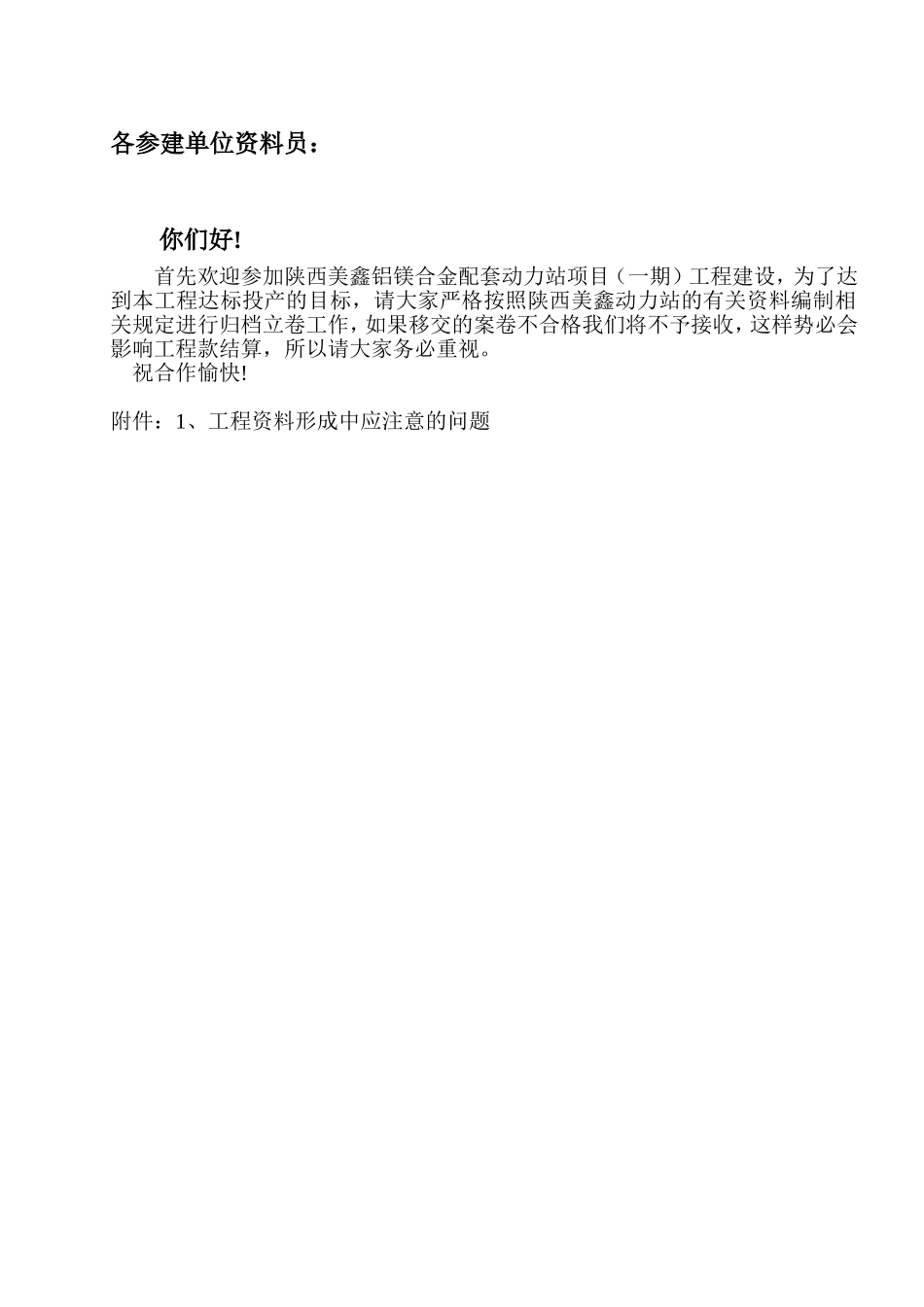 各参建单位资料员：

你们好!

首先欢迎参加陕西美鑫铝镁合金配套动力站项目（一期）工程建设，为了达到本工程达标投产的目标，请大家严格按照陕西美鑫动力站的有关资料编制相关规定进行归档立卷工作，如果移交的案卷不合格我们将不予接收，这样势必会影响工程款结算，所以请大家务必重视。

祝合作愉快!

附件：1、工程资料形成中应注意的问题